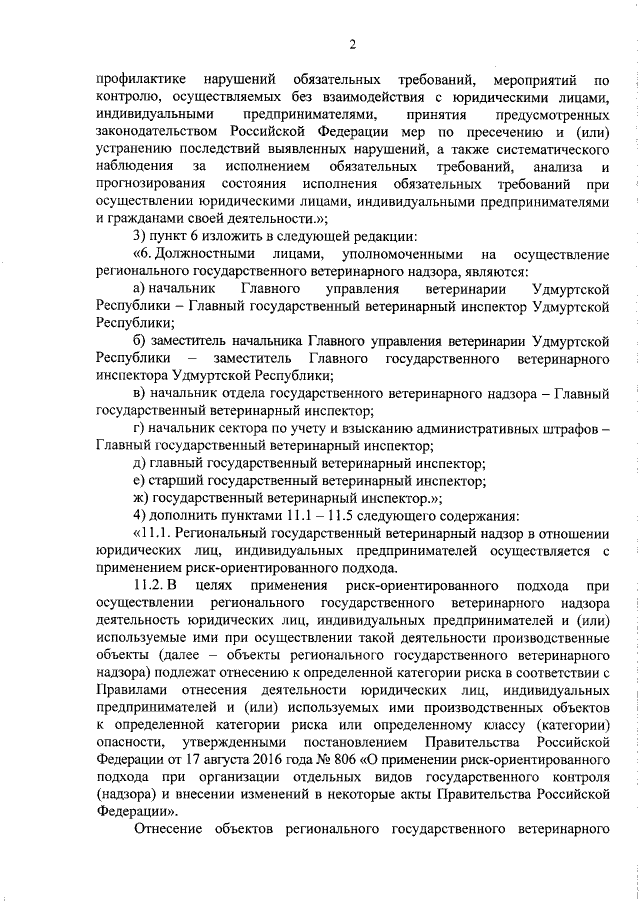 2

профилактике нарушений обязательных требований, мероприятий по контролю, осуществляемых без взаимодействия с юридическими лицами, индивидуальными предпринимателями, принятия предусмотренных законодательством Российской Федерации мер по пресечению и (или) устранению последствий выявленных нарушений, а также систематического наблюдения за исполнением обязательных требований, анализа и прогнозирования состояния исполнения обязательных требований при осуществлении юридическими лицами, индивидуальными предпринимателями и гражданами своей деятельности.»;

3) пункт 6 изложить в следующей редакции:

«6. Должностными лицами, уполномоченными на осуществление регионального государственного ветеринарного надзора, являются:

а) начальник Главного управления ветеринарии Удмуртской Республики – Главный государственный ветеринарный инспектор Удмуртской Республики;

б) заместитель начальника Главного управления ветеринарии Удмуртской Республики – заместитель Главного государственного ветеринарного инспектора Удмуртской Республики;

в) начальник отдела государственного ветеринарного надзора – Главный государственный ветеринарный инспектор;

г) начальник сектора по учету и взысканию административных штрафов – Главный государственный ветеринарный инспектор;

д) главный государственный ветеринарный инспектор;

е) старший государственный ветеринарный инспектор;

ж) государственный ветеринарный инспектор.»;

4) дополнить пунктами 11.1 – 11.5 следующего содержания:

«11.1. Региональный государственный ветеринарный надзор в отношении юридических лиц, индивидуальных предпринимателей осуществляется с применением риск-ориентированного подхода.

11.2. В целях применения риск-ориентированного подхода при осуществлении регионального государственного ветеринарного надзора деятельность юридических лиц, индивидуальных предпринимателей и (или) используемые ими при осуществлении такой деятельности производственные объекты (далее – объекты регионального государственного ветеринарного надзора) подлежат отнесению к определенной категории риска в соответствии с Правилами отнесения деятельности юридических лиц, индивидуальных предпринимателей и (или) используемых ими производственных объектов к определенной категории риска или определенному классу (категории) опасности, утвержденными постановлением Правительства Российской Федерации от 17 августа 2016 года № 806 «О применении риск-ориентированного подхода при организации отдельных видов государственного контроля (надзора) и внесении изменений в некоторые акты Правительства Российской Федерации».

Отнесение объектов регионального государственного ветеринарного